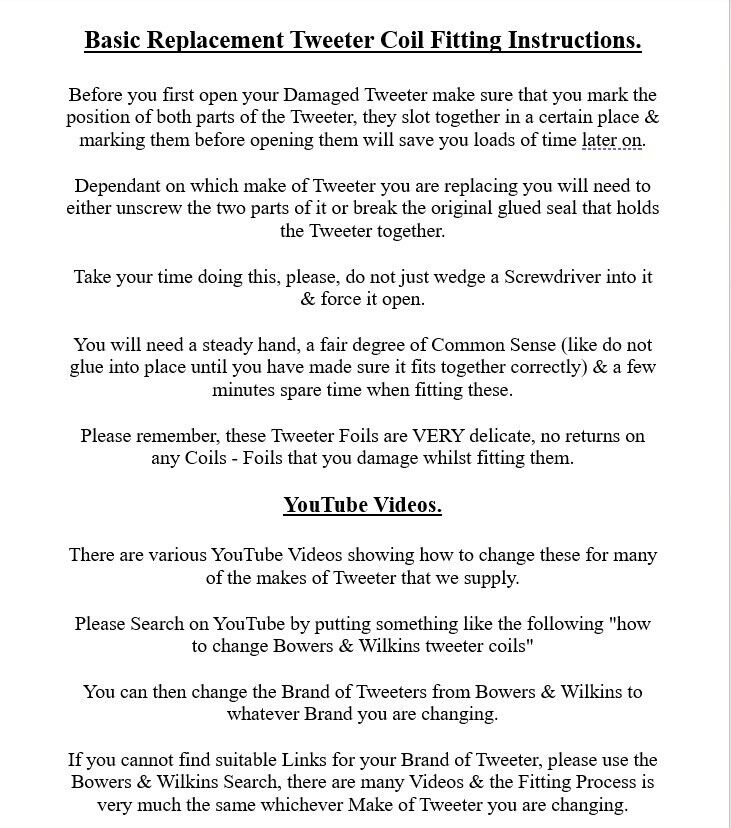 Basic Replacement Tweeter Coil Fitting Instructions.

Before you first open your Damaged Tweeter make sure that you mark the position of both parts of the Tweeter, they slot together in a certain place & marking them before opening them will save you loads of time later on.

Dependant on which make of Tweeter you are replacing you will need to either unscrew the two parts of it or break the original glued seal that holds the Tweeter together.

Take your time doing this, please, do not just wedge a Screwdriver into it & force it open.

You will need a steady hand, a fair degree of Common Sense (like do not glue into place until you have made sure it fits together correctly) & a few minutes spare time when fitting these.

Please remember, these Tweeter Foils are VERY delicate, no returns on any Coils - Foils that you damage whilst fitting them.

YouTube Videos.

There are various YouTube Videos showing how to change these for many of the makes of Tweeter that we supply.

Please Search on YouTube by putting something like the following "how to change Bowers & Wilkins tweeter coils"

You can then change the Brand of Tweeters from Bowers & Wilkins to whatever Brand you are changing.

If you cannot find suitable Links for your Brand of Tweeter, please use the Bowers & Wilkins Search, there are many Videos & the Fitting Process is very much the same whichever Make of Tweeter you are changing.